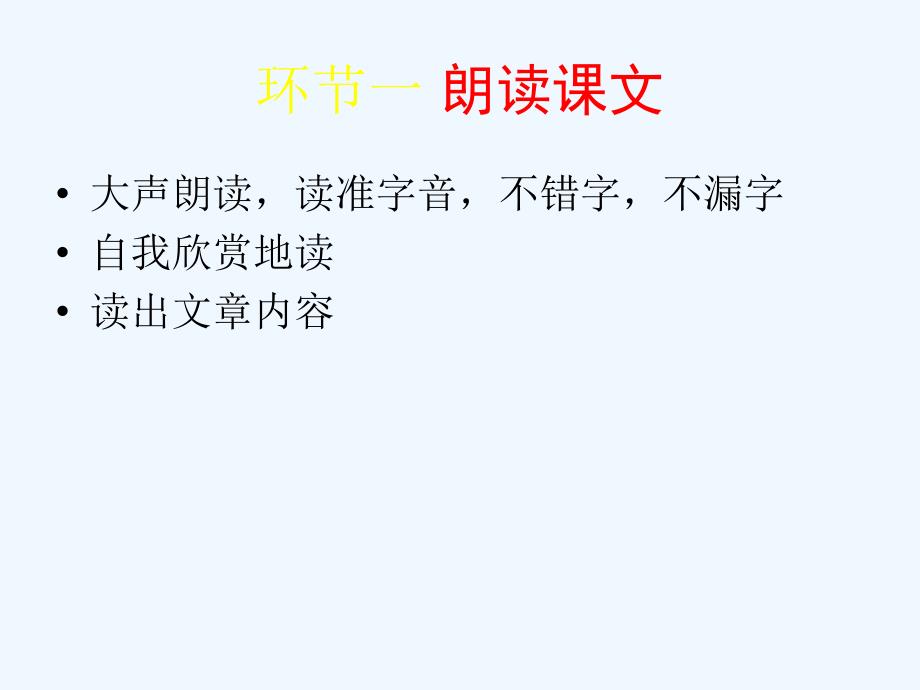 环节一 朗读课文

• 大声朗读，读准字音，不错字，不漏字
• 自我欣赏地读
• 读出文章内容